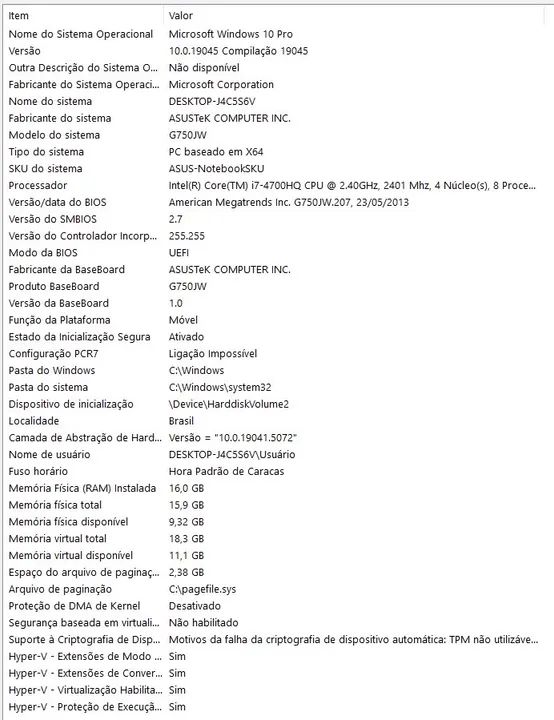 | Item | Valor |
|---|---|
| Nome do Sistema Operacional | Microsoft Windows 10 Pro |
| Versão | 10.0.19045 Compilação 19045 |
| Outra Descrição do Sistema O... | Não disponível |
| Fabricante do Sistema Operaci... | Microsoft Corporation |
| Nome do sistema | DESKTOP-J4C5S6V |
| Fabricante do sistema | ASUSTeK COMPUTER INC. |
| Modelo do sistema | G750JW |
| Tipo do sistema | PC baseado em X64 |
| SKU do sistema | ASUS-NotebookSKU |
| Processador | Intel(R) Core(TM) i7-4700HQ CPU @ 2.40GHz, 2401 Mhz, 4 Núcleo(s), 8 Proce... |
| Versão/data do BIOS | American Megatrends Inc. G750JW.207, 23/05/2013 |
| Versão do SMBIOS | 2.7 |
| Versão do Controlador Incorp... | 255.255 |
| Modo da BIOS | UEFI |
| Fabricante da BaseBoard | ASUSTeK COMPUTER INC. |
| Produto BaseBoard | G750JW |
| Versão da BaseBoard | 1.0 |
| Função da Plataforma | Móvel |
| Estado da Inicialização Segura | Ativado |
| Configuração PCR7 | Ligação Impossível |
| Pasta do Windows | C:\Windows |
| Pasta do sistema | C:\Windows\system32 |
| Dispositivo de inicialização | \Device\HarddiskVolume2 |
| Localidade | Brasil |
| Camada de Abstração de Hard... | Versão = "10.0.19041.5072" |
| Nome de usuário | DESKTOP-J4C5S6V\Usuário |
| Fuso horário | Hora Padrão de Caracas |
| Memória Física (RAM) Instalada | 16,0 GB |
| Memória física total | 15,9 GB |
| Memória física disponível | 9,32 GB |
| Memória virtual total | 18,3 GB |
| Memória virtual disponível | 11,1 GB |
| Espaço do arquivo de paginaç... | 2,38 GB |
| Arquivo de paginação | C:\pagefile.sys |
| Proteção de DMA de Kernel | Desativado |
| Segurança baseada em virtuali... | Não habilitado |
| Suporte à Criptografia de Disp... | Motivos da falha da criptografia de dispositivo automática: TPM não utilizáve... |
| Hyper-V - Extensões de Modo ... | Sim |
| Hyper-V - Extensões de Conver... | Sim |
| Hyper-V - Virtualização Habilita... | Sim |
| Hyper-V - Proteção de Execuçã... | Sim |